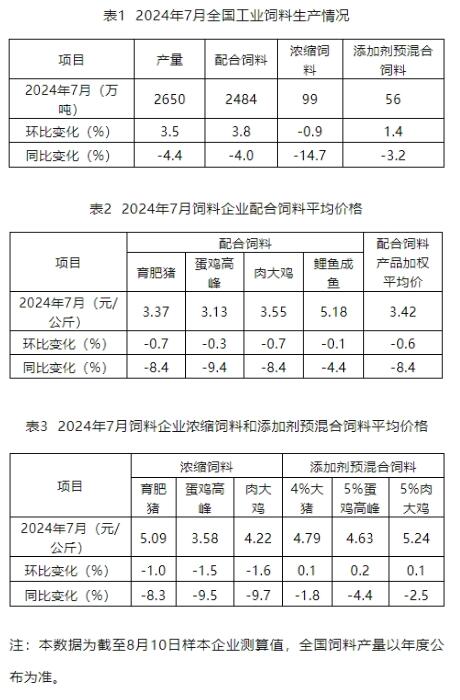 表1 2024年7月全国工业饲料生产情况

| 项目 | 产量 | 配合饲料 | 浓缩饲料 | 添加剂预混合饲料 |
|---|---|---|---|---|
| 2024年7月（万吨） | 2650 | 2484 | 99 | 56 |
| 环比变化（%） | 3.5 | 3.8 | -0.9 | 1.4 |
| 同比变化（%） | -4.4 | -4.0 | -14.7 | -3.2 |

表2 2024年7月饲料企业配合饲料平均价格

| 项目 | 配合饲料 | | | | 配合饲料产品加权平均价 |
|---|---|---|---|---|---|
| | 育肥猪 | 蛋鸡高峰 | 肉大鸡 | 鲤鱼成鱼 | |
| 2024年7月（元/公斤） | 3.37 | 3.13 | 3.55 | 5.18 | 3.42 |
| 环比变化（%） | -0.7 | -0.3 | -0.7 | -0.1 | -0.6 |
| 同比变化（%） | -8.4 | -9.4 | -8.4 | -4.4 | -8.4 |

表3 2024年7月饲料企业浓缩饲料和添加剂预混合饲料平均价格

| 项目 | 浓缩饲料 | | | 添加剂预混合饲料 | | |
|---|---|---|---|---|---|---|
| | 育肥猪 | 蛋鸡高峰 | 肉大鸡 | 4%大猪 | 5%蛋鸡高峰 | 5%肉大鸡 |
| 2024年7月（元/公斤） | 5.09 | 3.58 | 4.22 | 4.79 | 4.63 | 5.24 |
| 环比变化（%） | -1.0 | -1.5 | -1.6 | 0.1 | 0.2 | 0.1 |
| 同比变化（%） | -8.3 | -9.5 | -9.7 | -1.8 | -4.4 | -2.5 |

注：本数据为截至8月10日样本企业测算值，全国饲料产量以年度公布为准。